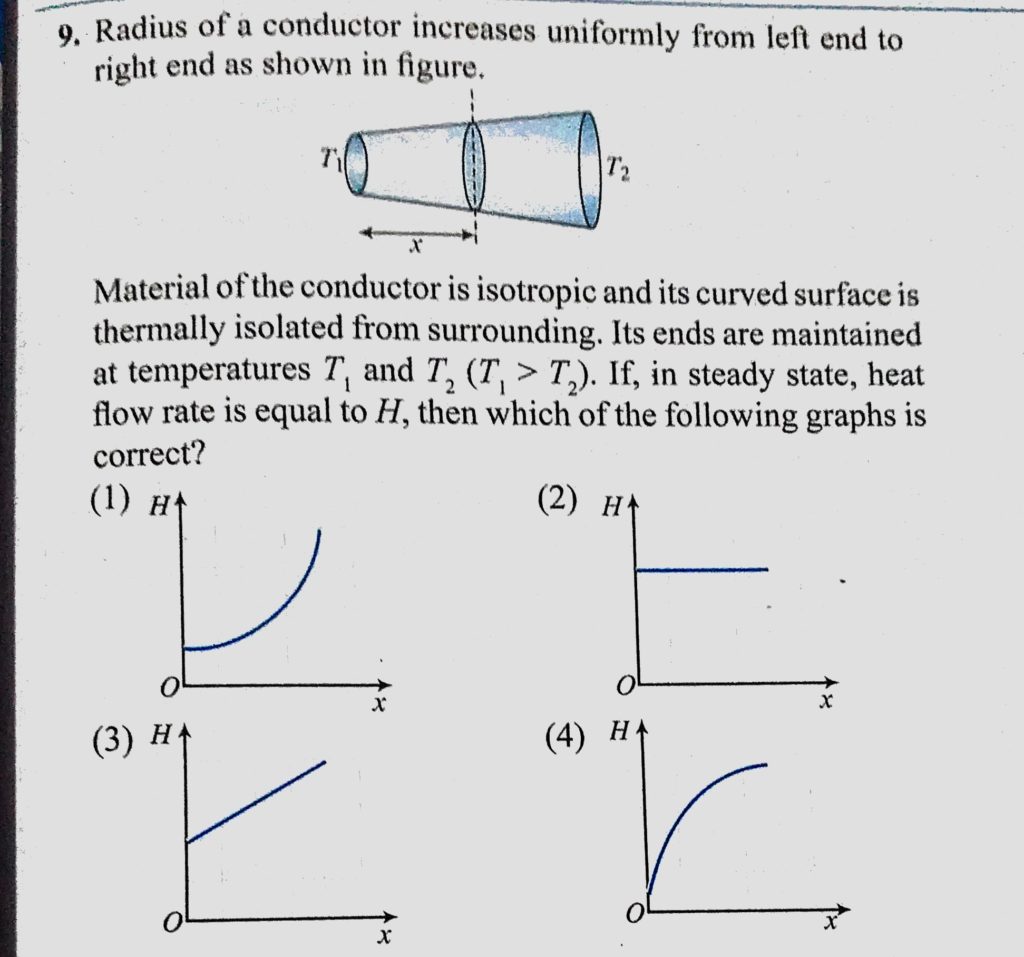 9. Radius of a conductor increases uniformly from left end to right end as shown in figure.

$T_1$

$T_2$

$x$

Material of the conductor is isotropic and its curved surface is thermally isolated from surrounding. Its ends are maintained at temperatures $T_1$ and $T_2$ ($T_1 > T_2$). If, in steady state, heat flow rate is equal to $H$, then which of the following graphs is correct?

(1) $H$ $O$ $x$

(2) $H$ $O$ $x$

(3) $H$ $O$ $x$

(4) $H$ $O$ $x$